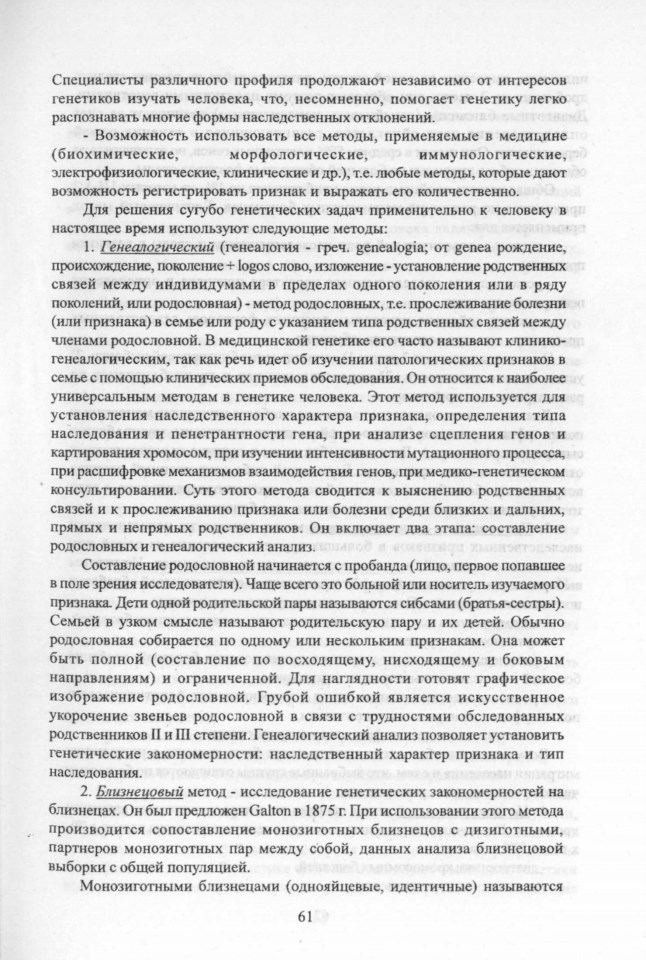 Специалисты различного профиля продолжают независимо от интересов генетиков изучать человека, что, несомненно, помогает генетику легко распознавать многие формы наследственных отклонений.

- Возможность использовать все методы, применяемые в медицине (биохимические, морфологические, иммунологические, электрофизиологические, клинические и др.), т.е. любые методы, которые дают возможность регистрировать признак и выражать его количественно.

Для решения сугубо генетических задач применительно к человеку в настоящее время используют следующие методы:

1. Генеалогический (генеалогия - греч. genealogia; от genea рождение, происхождение, поколение + logos слово, изложение - установление родственных связей между индивидумами в пределах одного поколения или в ряду поколений, или родословная) - метод родословных, т.е. прослеживание болезни (или признака) в семье или роду с указанием типа родственных связей между членами родословной. В медицинской генетике его часто называют клинико-генеалогическим, так как речь идет об изучении патологических признаков в семье с помощью клинических приемов обследования. Он относится к наиболее универсальным методам в генетике человека. Этот метод используется для установления наследственного характера признака, определения типа наследования и пенетрантности гена, при анализе сцепления генов и картирования хромосом, при изучении интенсивности мутационного процесса, при расшифровке механизмов взаимодействия генов, при медико-генетическом консультировании. Суть этого метода сводится к выяснению родственных связей и к прослеживанию признака или болезни среди близких и дальних, прямых и непрямых родственников. Он включает два этапа: составление родословных и генеалогический анализ.

Составление родословной начинается с пробанда (лицо, первое попавшее в поле зрения исследователя). Чаще всего это больной или носитель изучаемого признака. Дети одной родительской пары называются сибсами (братья-сестры). Семьей в узком смысле называют родительскую пару и их детей. Обычно родословная собирается по одному или нескольким признакам. Она может быть полной (составление по восходящему, нисходящему и боковым направлениям) и ограниченной. Для наглядности готовят графическое изображение родословной. Грубой ошибкой является искусственное укорочение звеньев родословной в связи с трудностями обследованных родственников II и III степени. Генеалогический анализ позволяет установить генетические закономерности: наследственный характер признака и тип наследования.

2. Близнецовый метод - исследование генетических закономерностей на близнецах. Он был предложен Galton в 1875 г. При использовании этого метода производится сопоставление монозиготных близнецов с дизиготными, партнеров монозиготных пар между собой, данных анализа близнецовой выборки с общей популяцией.

Монозиготными близнецами (однояйцевые, идентичные) называются

61